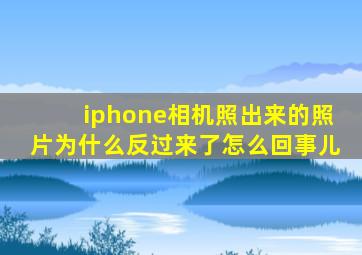 iphone相机照出来的照片为什么反过来了怎么回事儿